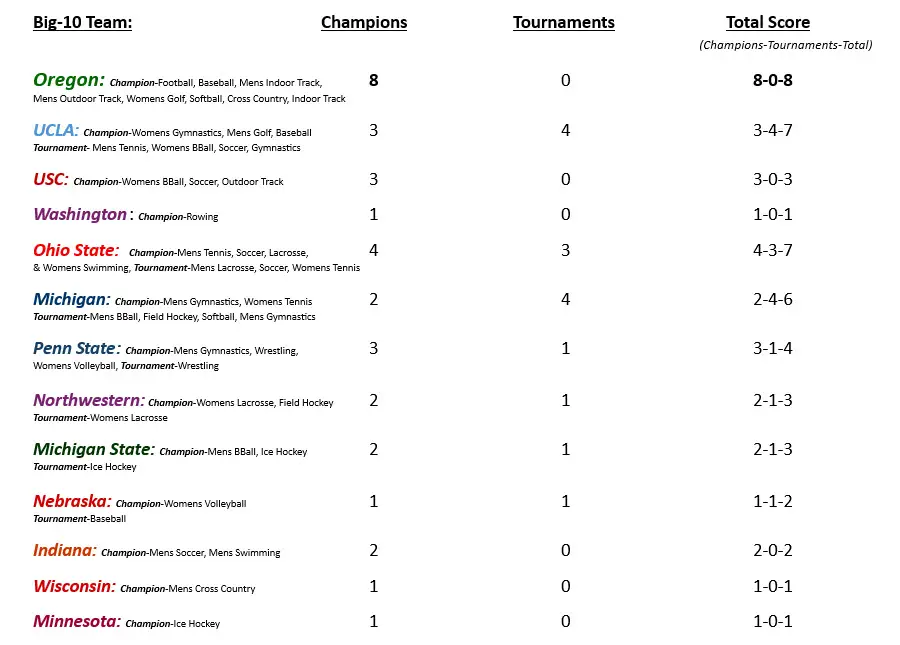 | Big-10 Team: | Champions | Tournaments | Total Score (Champions-Tournaments-Total) |
|---|---|---|---|
| Oregon: Champion-Football, Baseball, Mens Indoor Track, Mens Outdoor Track, Womens Golf, Softball, Cross Country, Indoor Track | 8 | 0 | 8-0-8 |
| UCLA: Champion-Womens Gymnastics, Mens Golf, Baseball Tournament- Mens Tennis, Womens BBall, Soccer, Gymnastics | 3 | 4 | 3-4-7 |
| USC: Champion-Womens BBall, Soccer, Outdoor Track | 3 | 0 | 3-0-3 |
| Washington: Champion-Rowing | 1 | 0 | 1-0-1 |
| Ohio State: Champion-Mens Tennis, Soccer, Lacrosse, & Womens Swimming, Tournament-Mens Lacrosse, Soccer, Womens Tennis | 4 | 3 | 4-3-7 |
| Michigan: Champion-Mens Gymnastics, Womens Tennis Tournament-Mens BBall, Field Hockey, Softball, Mens Gymnastics | 2 | 4 | 2-4-6 |
| Penn State: Champion-Mens Gymnastics, Wrestling, Womens Volleyball, Tournament-Wrestling | 3 | 1 | 3-1-4 |
| Northwestern: Champion-Womens Lacrosse, Field Hockey Tournament-Womens Lacrosse | 2 | 1 | 2-1-3 |
| Michigan State: Champion-Mens BBall, Ice Hockey Tournament-Ice Hockey | 2 | 1 | 2-1-3 |
| Nebraska: Champion-Womens Volleyball Tournament-Baseball | 1 | 1 | 1-1-2 |
| Indiana: Champion-Mens Soccer, Mens Swimming | 2 | 0 | 2-0-2 |
| Wisconsin: Champion-Mens Cross Country | 1 | 0 | 1-0-1 |
| Minnesota: Champion-Ice Hockey | 1 | 0 | 1-0-1 |